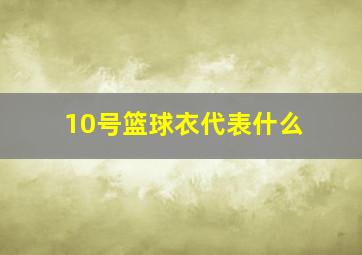 10号篮球衣代表什么